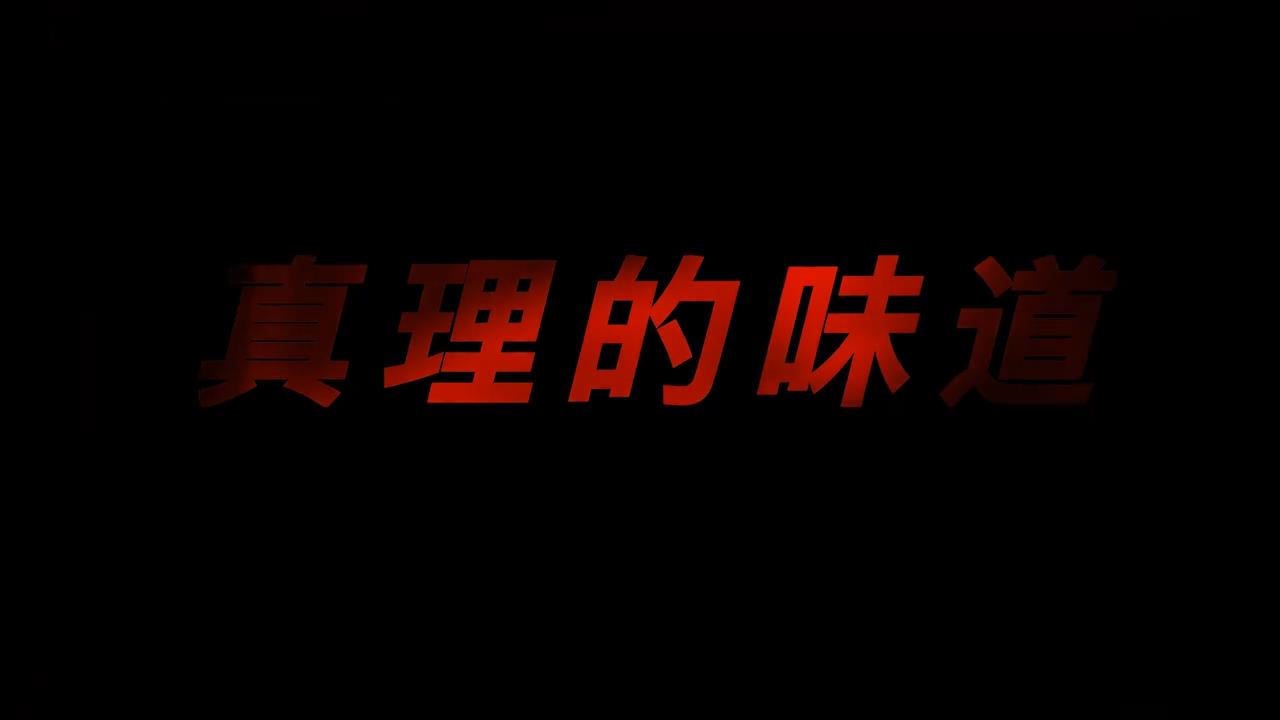 真理的味道